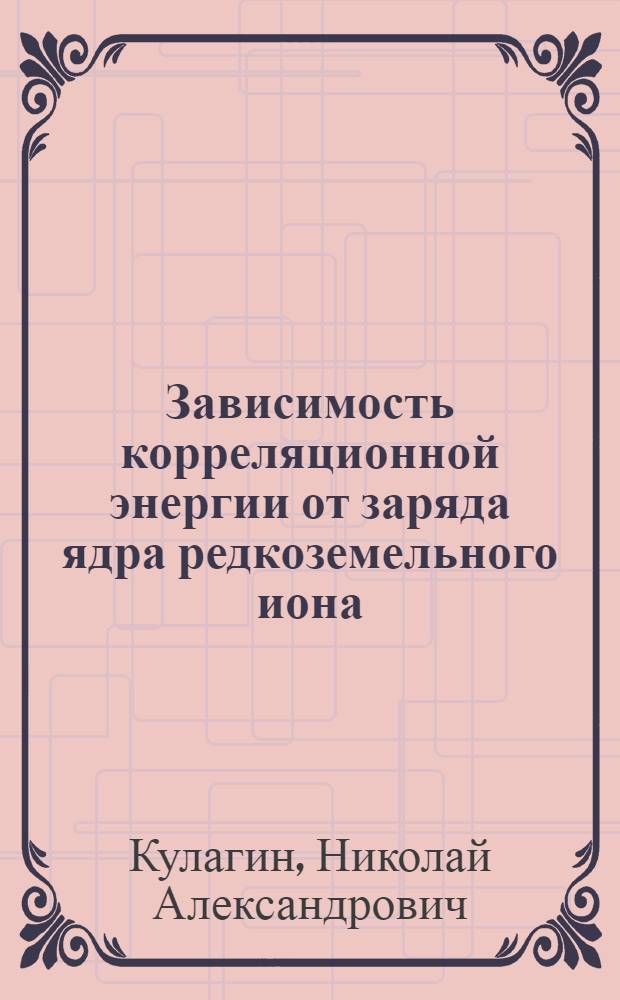 Зависимость корреляционной энергии от заряда ядра редкоземельного иона

Кулагин, Николай Александрович